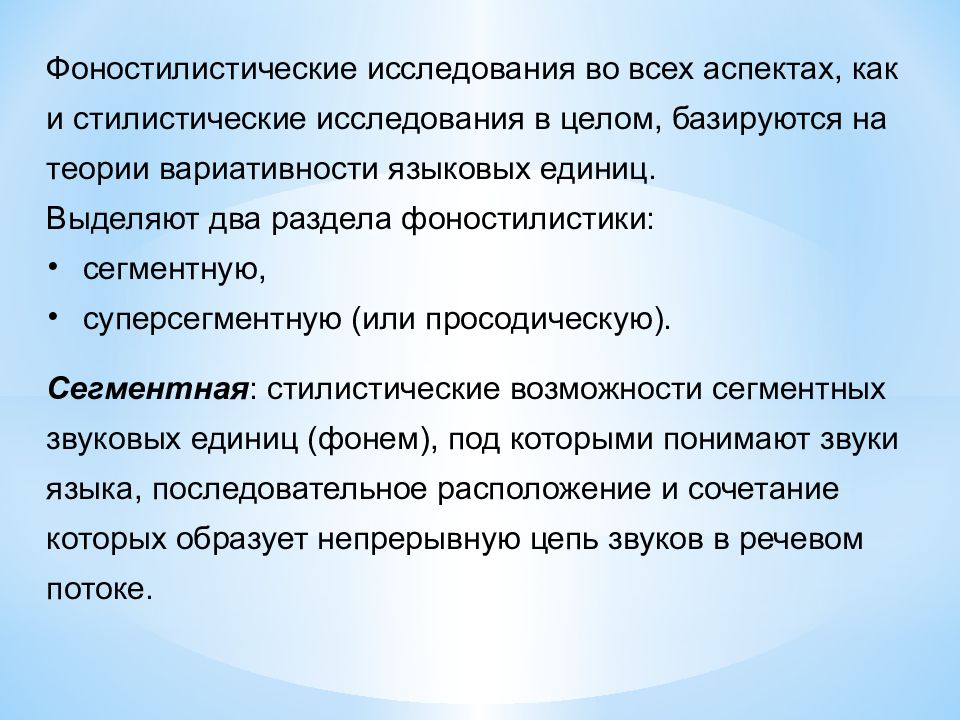 Фоностилистические исследования во всех аспектах, как и стилистические исследования в целом, базируются на теории вариативности языковых единиц.
Выделяют два раздела фоностилистики:
• сегментную,
• суперсегментную (или просодическую).

Сегментная: стилистические возможности сегментных звуковых единиц (фонем), под которыми понимают звуки языка, последовательное расположение и сочетание которых образует непрерывную цепь звуков в речевом потоке.